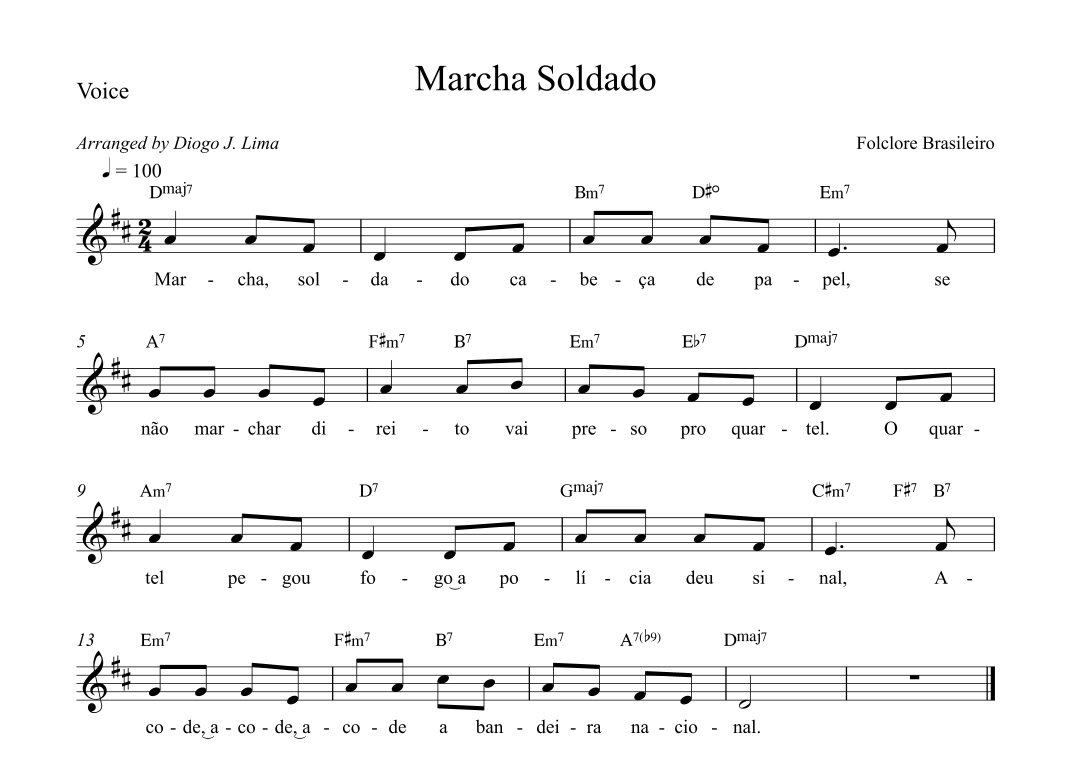 Voice

Marcha Soldado

Arranged by Diogo J. Lima

Folclore Brasileiro

♩ = 100

$D^{maj7}$ $Bm^7$ $D\sharp^{\circ}$ $Em^7$

Mar - cha, sol - da - do ca - be - ça de pa - pel, se

5 $A^7$ $F\sharp m^7$ $B^7$ $Em^7$ $E\flat^7$ $D^{maj7}$

não mar - char di - rei - to vai pre - so pro quar - tel. O quar -

9 $Am^7$ $D^7$ $G^{maj7}$ $C\sharp m^7$ $F\sharp^7$ $B^7$

tel pe - gou fo - go a po - lí - cia deu si - nal, A -

13 $Em^7$ $F\sharp m^7$ $B^7$ $Em^7$ $A^{7(\flat 9)}$ $D^{maj7}$

co - de, a - co - de, a - co - de a ban - dei - ra na - cio - nal.